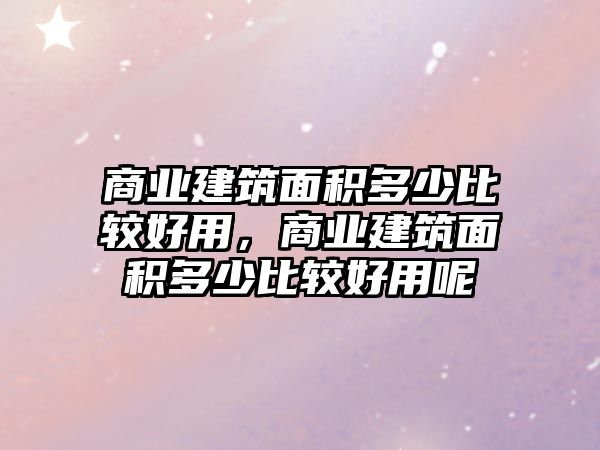 商业建筑面积多少比较好用，商业建筑面积多少比较好用呢